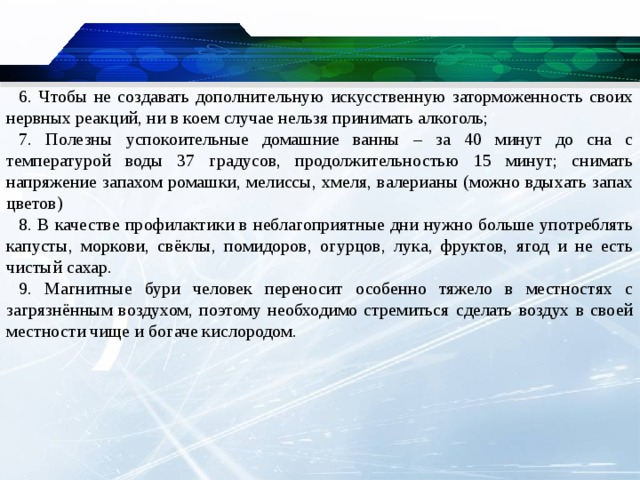 6. Чтобы не создавать дополнительную искусственную заторможенность своих нервных реакций, ни в коем случае нельзя принимать алкоголь;

7. Полезны успокоительные домашние ванны – за 40 минут до сна с температурой воды 37 градусов, продолжительностью 15 минут; снимать напряжение запахом ромашки, мелиссы, хмеля, валерианы (можно вдыхать запах цветов)

8. В качестве профилактики в неблагоприятные дни нужно больше употреблять капусты, моркови, свёклы, помидоров, огурцов, лука, фруктов, ягод и не есть чистый сахар.

9. Магнитные бури человек переносит особенно тяжело в местностях с загрязнённым воздухом, поэтому необходимо стремиться сделать воздух в своей местности чище и богаче кислородом.